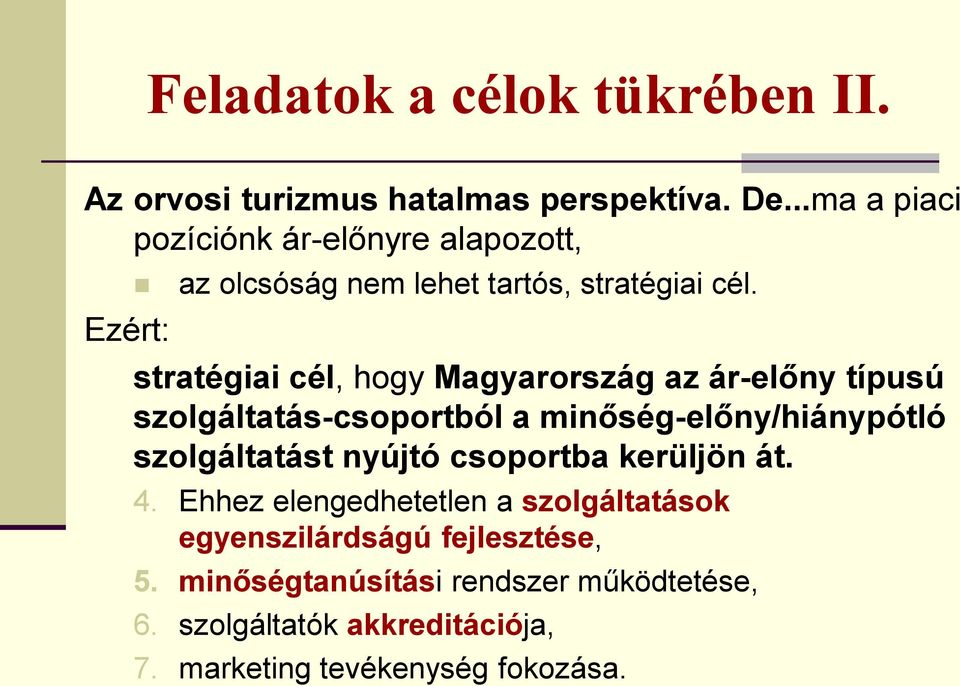 Feladatok a célok tükrében II.

Az orvosi turizmus hatalmas perspektíva. De...ma a piaci pozíciónk ár-előnyre alapozott,

az olcsóság nem lehet tartós, stratégiai cél.

Ezért:

stratégiai cél, hogy Magyarország az ár-előny típusú szolgáltatás-csoportból a minőség-előny/hiánypótló szolgáltatást nyújtó csoportba kerüljön át.

4. Ehhez elengedhetetlen a szolgáltatások egyenszilárdságú fejlesztése,

5. minőségtanúsítási rendszer működtetése,

6. szolgáltatók akkreditációja,

7. marketing tevékenység fokozása.